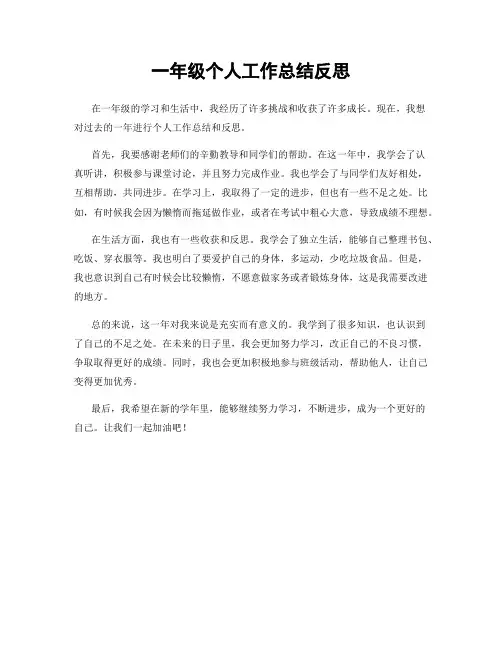 一年级个人工作总结反思

在一年级的学习和生活中，我经历了许多挑战和收获了许多成长。现在，我想对过去的一年进行个人工作总结和反思。

首先，我要感谢老师们的辛勤教导和同学们的帮助。在这一年中，我学会了认真听讲，积极参与课堂讨论，并且努力完成作业。我也学会了与同学们友好相处，互相帮助，共同进步。在学习上，我取得了一定的进步，但也有一些不足之处。比如，有时候我会因为懒惰而拖延做作业，或者在考试中粗心大意，导致成绩不理想。

在生活方面，我也有一些收获和反思。我学会了独立生活，能够自己整理书包、吃饭、穿衣服等。我也明白了要爱护自己的身体，多运动，少吃垃圾食品。但是，我也意识到自己有时候会比较懒惰，不愿意做家务或者锻炼身体，这是我需要改进的地方。

总的来说，这一年对我来说是充实而有意义的。我学到了很多知识，也认识到了自己的不足之处。在未来的日子里，我会更加努力学习，改正自己的不良习惯，争取取得更好的成绩。同时，我也会更加积极地参与班级活动，帮助他人，让自己变得更加优秀。

最后，我希望在新的学年里，能够继续努力学习，不断进步，成为一个更好的自己。让我们一起加油吧！